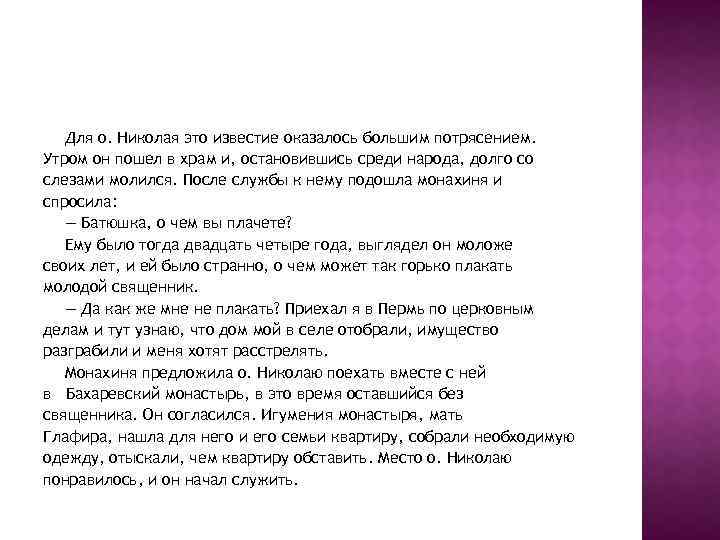 Для о. Николая это известие оказалось большим потрясением. Утром он пошел в храм и, остановившись среди народа, долго со слезами молился. После службы к нему подошла монахиня и спросила:

— Батюшка, о чем вы плачете?

Ему было тогда двадцать четыре года, выглядел он моложе своих лет, и ей было странно, о чем может так горько плакать молодой священник.

— Да как же мне не плакать? Приехал я в Пермь по церковным делам и тут узнаю, что дом мой в селе отобрали, имущество разграбили и меня хотят расстрелять.

Монахиня предложила о. Николаю поехать вместе с ней в Бахаревский монастырь, в это время оставшийся без священника. Он согласился. Игумения монастыря, мать Глафира, нашла для него и его семьи квартиру, собрали необходимую одежду, отыскали, чем квартиру обставить. Место о. Николаю понравилось, и он начал служить.